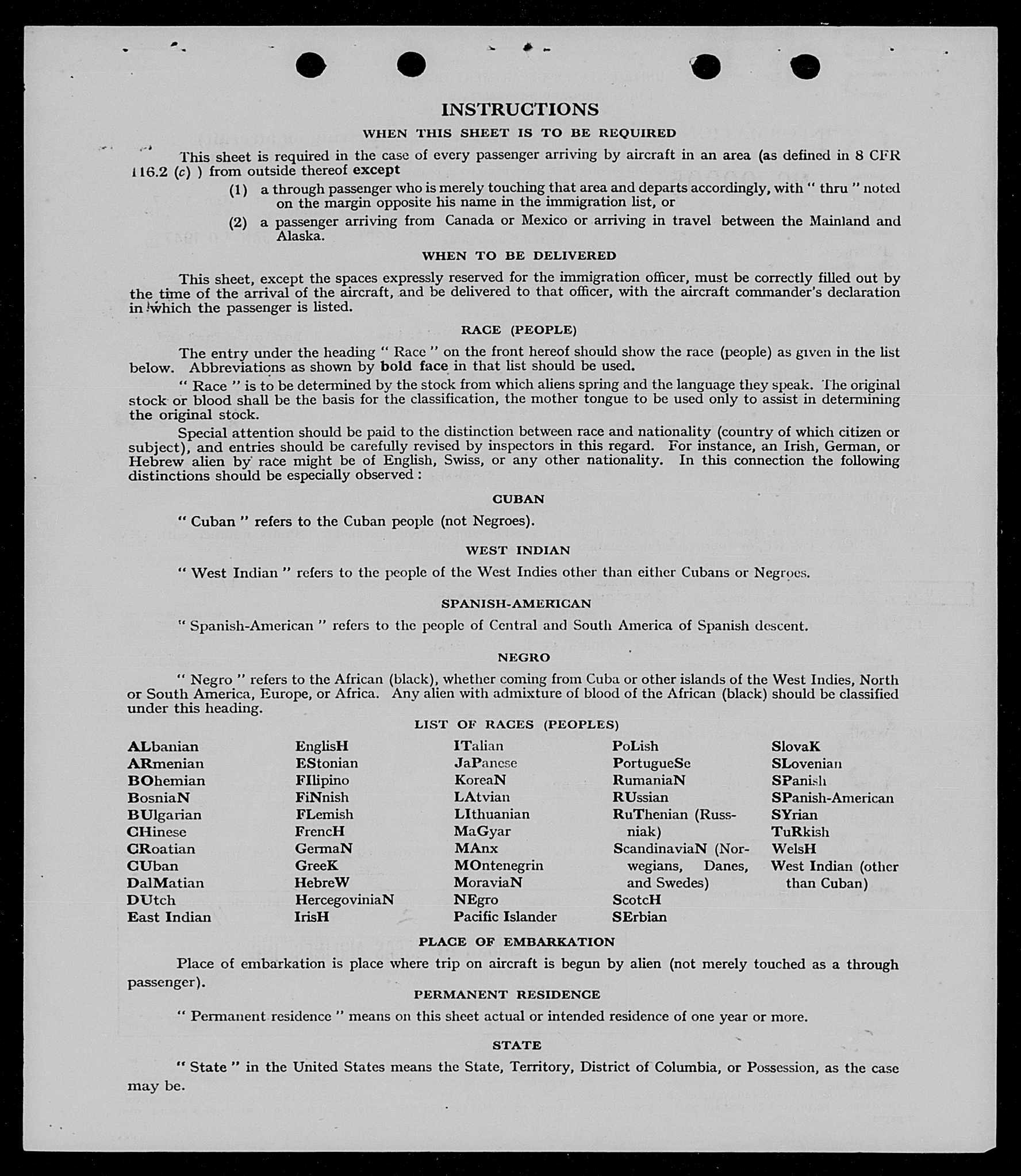 INSTRUCTIONS

WHEN THIS SHEET IS TO BE REQUIRED

This sheet is required in the case of every passenger arriving by aircraft in an area (as defined in 8 CFR 116.2 (c) ) from outside thereof except

(1) a through passenger who is merely touching that area and departs accordingly, with " thru " noted on the margin opposite his name in the immigration list, or

(2) a passenger arriving from Canada or Mexico or arriving in travel between the Mainland and Alaska.

WHEN TO BE DELIVERED

This sheet, except the spaces expressly reserved for the immigration officer, must be correctly filled out by the time of the arrival of the aircraft, and be delivered to that officer, with the aircraft commander's declaration in which the passenger is listed.

RACE (PEOPLE)

The entry under the heading " Race " on the front hereof should show the race (people) as given in the list below. Abbreviations as shown by bold face in that list should be used.

" Race " is to be determined by the stock from which aliens spring and the language they speak. The original stock or blood shall be the basis for the classification, the mother tongue to be used only to assist in determining the original stock.

Special attention should be paid to the distinction between race and nationality (country of which citizen or subject), and entries should be carefully revised by inspectors in this regard. For instance, an Irish, German, or Hebrew alien by race might be of English, Swiss, or any other nationality. In this connection the following distinctions should be especially observed :

CUBAN

" Cuban " refers to the Cuban people (not Negroes).

WEST INDIAN

" West Indian " refers to the people of the West Indies other than either Cubans or Negroes.

SPANISH-AMERICAN

" Spanish-American " refers to the people of Central and South America of Spanish descent.

NEGRO

" Negro " refers to the African (black), whether coming from Cuba or other islands of the West Indies, North or South America, Europe, or Africa. Any alien with admixture of blood of the African (black) should be classified under this heading.

LIST OF RACES (PEOPLES)

ALbanian
ARmenian
BOhemian
BosniaN
BUlgarian
CHinese
CRoatian
CUban
DalMatian
DUtch
East Indian

EnglisH
EStonian
FIlipino
FiNnish
FLemish
FrencH
GermaN
GreeK
HebreW
HercegoviniaN
IrisH

ITalian
JaPanese
KoreaN
LAtvian
LIthuanian
MaGyar
MAnx
MOntenegrin
MoraviaN
NEgro
Pacific Islander

PoLish
PortugueSe
RumaniaN
RUssian
RuThenian (Russniak)
ScandinaviaN (Norwegians, Danes, and Swedes)
ScotcH
SErbian

SlovaK
SLovenian
SPanish
SPanish-American
SYrian
TuRkish
WelsH
West Indian (other than Cuban)

PLACE OF EMBARKATION

Place of embarkation is place where trip on aircraft is begun by alien (not merely touched as a through passenger).

PERMANENT RESIDENCE

" Permanent residence " means on this sheet actual or intended residence of one year or more.

STATE

" State " in the United States means the State, Territory, District of Columbia, or Possession, as the case may be.